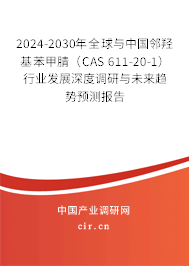 2024-2030年全球与中国邻羟基苯甲腈（CAS 611-20-1）行业发展深度调研与未来趋势预测报告

中国产业调研网
cir.cn